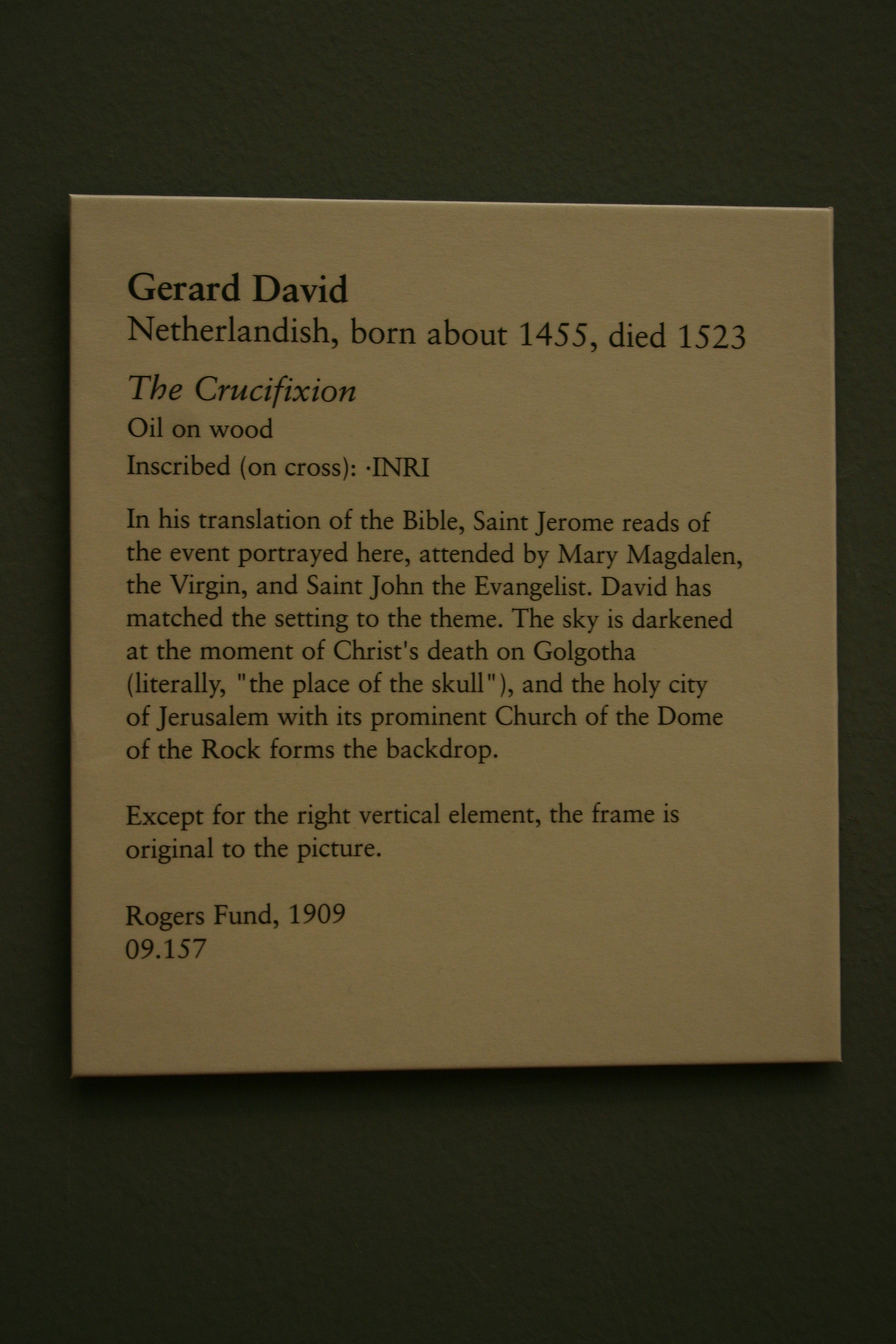 Gerard David
Netherlandish, born about 1455, died 1523

The Crucifixion
Oil on wood
Inscribed (on cross): ·INRI

In his translation of the Bible, Saint Jerome reads of the event portrayed here, attended by Mary Magdalen, the Virgin, and Saint John the Evangelist. David has matched the setting to the theme. The sky is darkened at the moment of Christ's death on Golgotha (literally, "the place of the skull"), and the holy city of Jerusalem with its prominent Church of the Dome of the Rock forms the backdrop.

Except for the right vertical element, the frame is original to the picture.

Rogers Fund, 1909
09.157